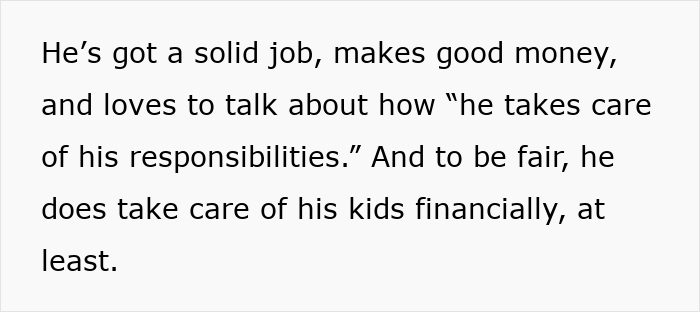 He’s got a solid job, makes good money, and loves to talk about how “he takes care of his responsibilities.” And to be fair, he does take care of his kids financially, at least.